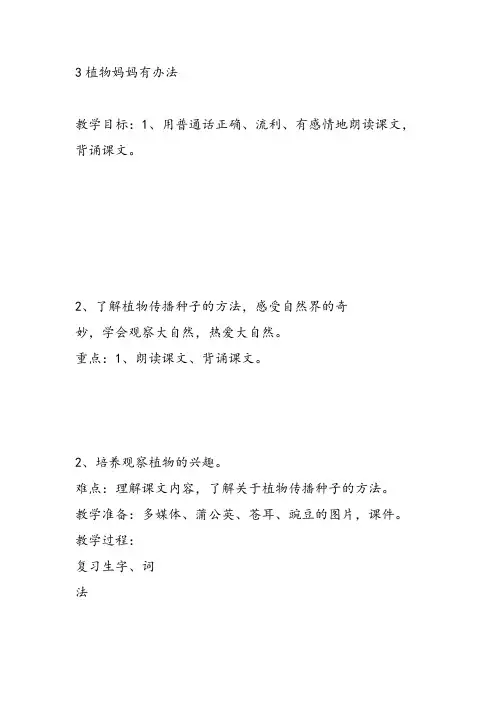 3 植物妈妈有办法

教学目标：1、用普通话正确、流利、有感情地朗读课文，背诵课文。

2、了解植物传播种子的方法，感受自然界的奇妙，学会观察大自然，热爱大自然。
重点：1、朗读课文、背诵课文。

2、培养观察植物的兴趣。
难点：理解课文内容，了解关于植物传播种子的方法。
教学准备：多媒体、蒲公英、苍耳、豌豆的图片，课件。
教学过程：
复习生字、词
法